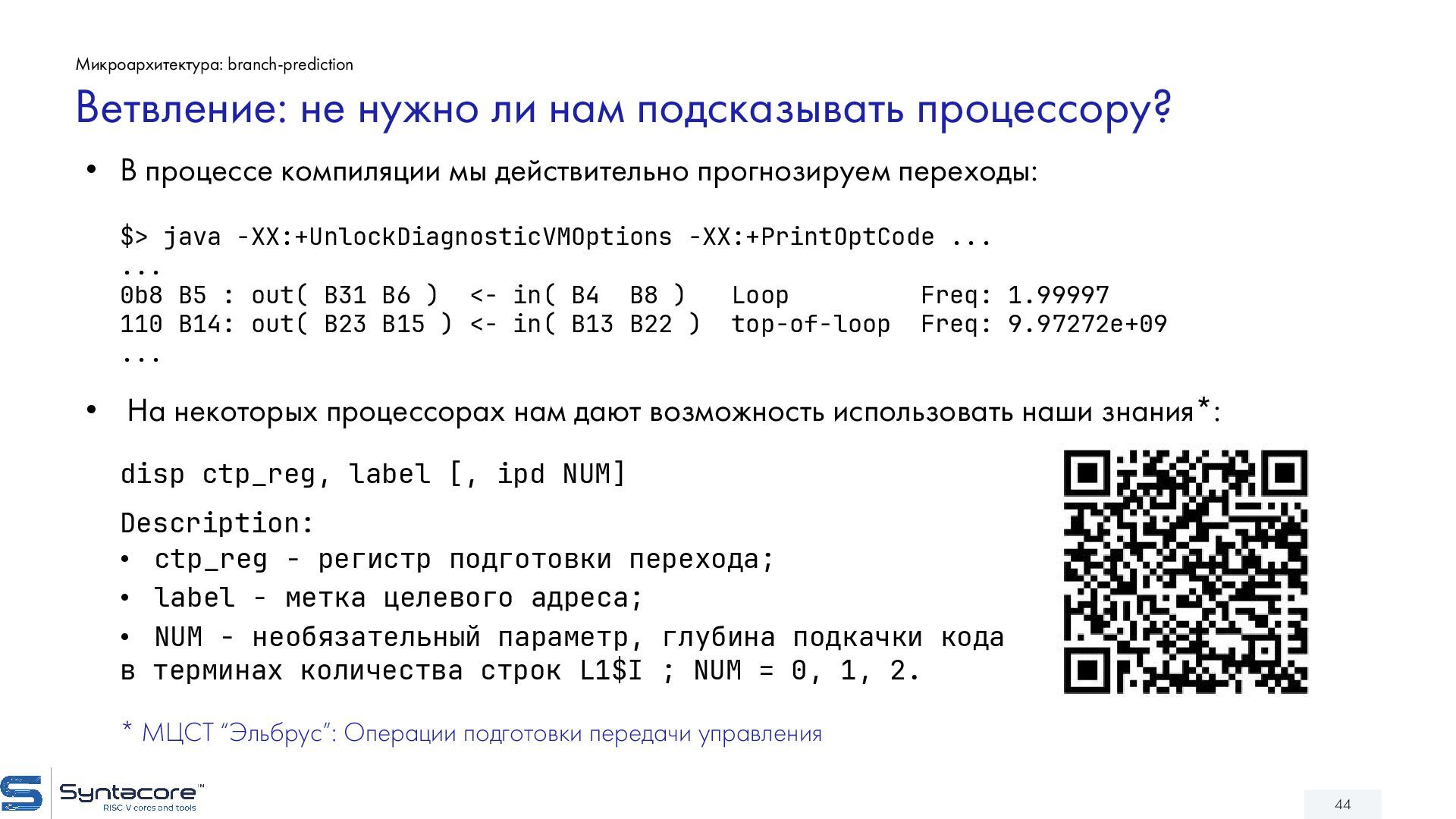 Микроархитектура: branch-prediction

Ветвление: не нужно ли нам подсказывать процессору?

• В процессе компиляции мы действительно прогнозируем переходы:

$> java -XX:+UnlockDiagnosticVMOptions -XX:+PrintOptCode ...
...
0b8 B5 : out( B31 B6 ) <- in( B4 B8 ) Loop Freq: 1.99997
110 B14: out( B23 B15 ) <- in( B13 B22 ) top-of-loop Freq: 9.97272e+09
...

• На некоторых процессорах нам дают возможность использовать наши знания*:

disp ctp_reg, label [, ipd NUM]

Description:

• ctp_reg - регистр подготовки перехода;

• label - метка целевого адреса;

• NUM - необязательный параметр, глубина подкачки кода в терминах количества строк L1$I ; NUM = 0, 1, 2.

* МЦСТ "Эльбрус": Операции подготовки передачи управления

Syntacore™
RISC V cores and tools

44